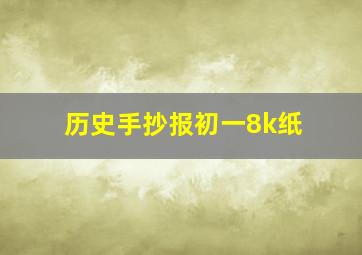 历史手抄报初一8k纸